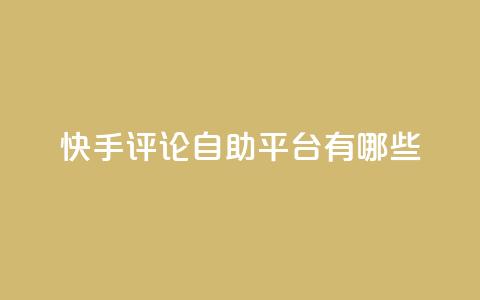 快手评论自助平台有哪些